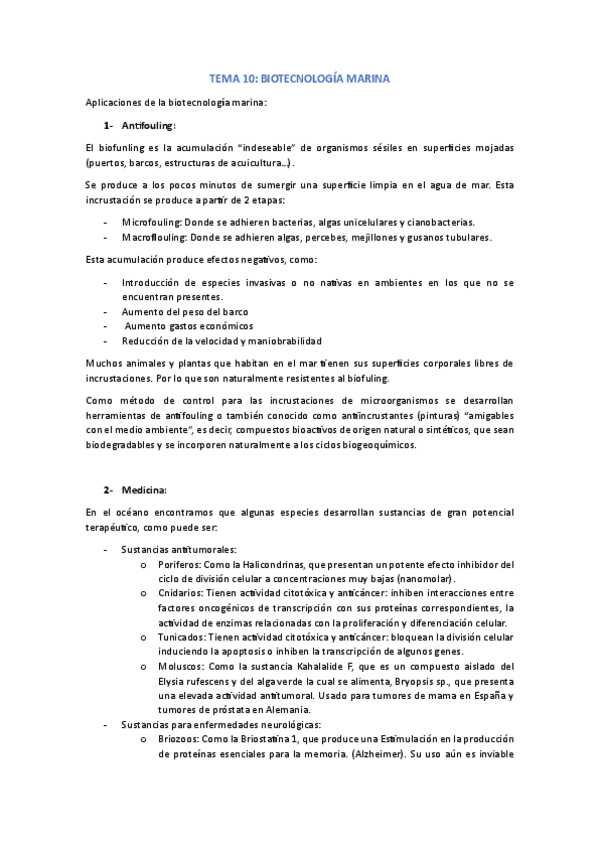 TEMA 10: BIOTECNOLOGÍA MARINA

Aplicaciones de la biotecnología marina:

1- Antifouling:

El biofunling es la acumulación "indeseable" de organismos sésiles en superficies mojadas (puertos, barcos, estructuras de acuicultura…).

Se produce a los pocos minutos de sumergir una superficie limpia en el agua de mar. Esta incrustación se produce a partir de 2 etapas:

- Microfouling: Donde se adhieren bacterias, algas unicelulares y cianobacterias.
- Macroflouling: Donde se adhieren algas, percebes, mejillones y gusanos tubulares.

Esta acumulación produce efectos negativos, como:

- Introducción de especies invasivas o no nativas en ambientes en los que no se encuentran presentes.
- Aumento del peso del barco
- Aumento gastos económicos
- Reducción de la velocidad y maniobrabilidad

Muchos animales y plantas que habitan en el mar tienen sus superficies corporales libres de incrustaciones. Por lo que son naturalmente resistentes al biofuling.

Como método de control para las incrustaciones de microorganismos se desarrollan herramientas de antifouling o también conocido como antiincrustantes (pinturas) "amigables con el medio ambiente", es decir, compuestos bioactivos de origen natural o sintéticos, que sean biodegradables y se incorporen naturalmente a los ciclos biogeoquímicos.

2- Medicina:

En el océano encontramos que algunas especies desarrollan sustancias de gran potencial terapéutico, como puede ser:

- Sustancias antitumorales:
  o Poriferos: Como la Halicondrinas, que presentan un potente efecto inhibidor del ciclo de división celular a concentraciones muy bajas (nanomolar).
  o Cnidarios: Tienen actividad citotóxica y anticáncer: inhiben interacciones entre factores oncogénicos de transcripción con sus proteínas correspondientes, la actividad de enzimas relacionadas con la proliferación y diferenciación celular.
  o Tunicados: Tienen actividad citotóxica y anticáncer: bloquean la división celular induciendo la apoptosis o inhiben la transcripción de algunos genes.
  o Moluscos: Como la sustancia Kahalalide F, que es un compuesto aislado del Elysia rufescens y del alga verde la cual se alimenta, Bryopsis sp., que presenta una elevada actividad antitumoral. Usado para tumores de mama en España y tumores de próstata en Alemania.
- Sustancias para enfermedades neurológicas:
  o Briozoos: Como la Briostatina 1, que produce una Estimulación en la producción de proteínas esenciales para la memoria. (Alzheimer). Su uso aún es inviable